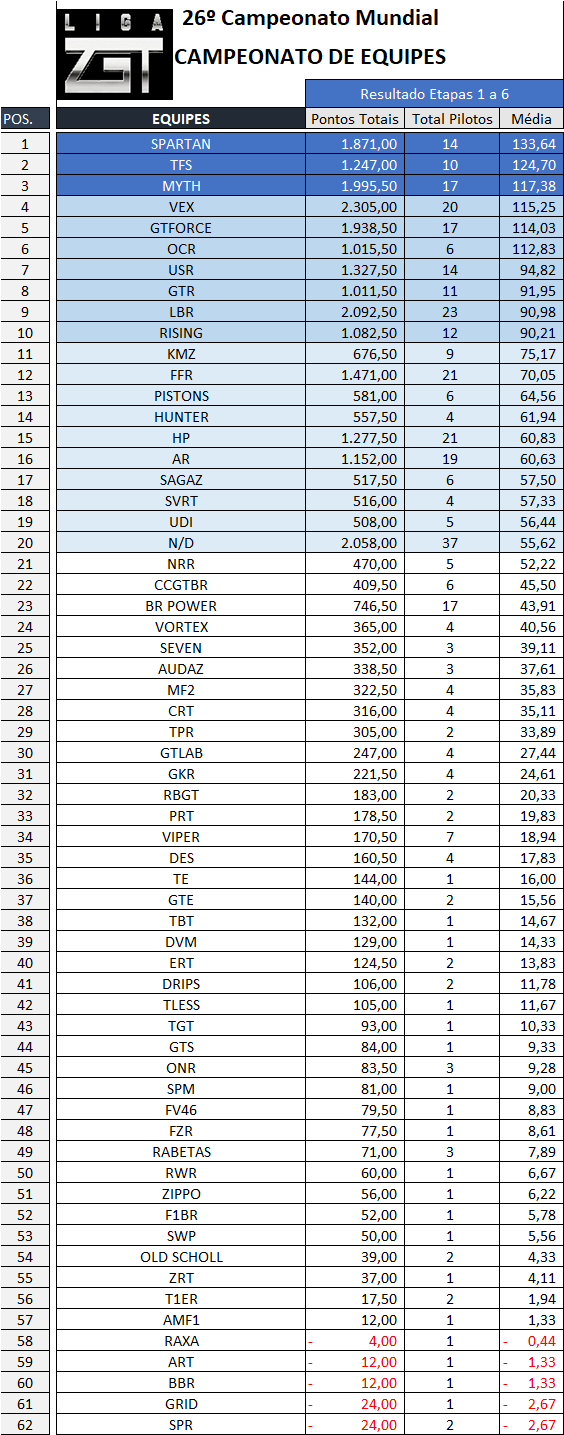 LIGA ZGT

26º Campeonato Mundial

CAMPEONATO DE EQUIPES

Resultado Etapas 1 a 6

| POS. | EQUIPES | Pontos Totais | Total Pilotos | Média |
|---|---|---|---|---|
| 1 | SPARTAN | 1.871,00 | 14 | 133,64 |
| 2 | TFS | 1.247,00 | 10 | 124,70 |
| 3 | MYTH | 1.995,50 | 17 | 117,38 |
| 4 | VEX | 2.305,00 | 20 | 115,25 |
| 5 | GTFORCE | 1.938,50 | 17 | 114,03 |
| 6 | OCR | 1.015,50 | 6 | 112,83 |
| 7 | USR | 1.327,50 | 14 | 94,82 |
| 8 | GTR | 1.011,50 | 11 | 91,95 |
| 9 | LBR | 2.092,50 | 23 | 90,98 |
| 10 | RISING | 1.082,50 | 12 | 90,21 |
| 11 | KMZ | 676,50 | 9 | 75,17 |
| 12 | FFR | 1.471,00 | 21 | 70,05 |
| 13 | PISTONS | 581,00 | 6 | 64,56 |
| 14 | HUNTER | 557,50 | 4 | 61,94 |
| 15 | HP | 1.277,50 | 21 | 60,83 |
| 16 | AR | 1.152,00 | 19 | 60,63 |
| 17 | SAGAZ | 517,50 | 6 | 57,50 |
| 18 | SVRT | 516,00 | 4 | 57,33 |
| 19 | UDI | 508,00 | 5 | 56,44 |
| 20 | N/D | 2.058,00 | 37 | 55,62 |
| 21 | NRR | 470,00 | 5 | 52,22 |
| 22 | CCGTBR | 409,50 | 6 | 45,50 |
| 23 | BR POWER | 746,50 | 17 | 43,91 |
| 24 | VORTEX | 365,00 | 4 | 40,56 |
| 25 | SEVEN | 352,00 | 3 | 39,11 |
| 26 | AUDAZ | 338,50 | 3 | 37,61 |
| 27 | MF2 | 322,50 | 4 | 35,83 |
| 28 | CRT | 316,00 | 4 | 35,11 |
| 29 | TPR | 305,00 | 2 | 33,89 |
| 30 | GTLAB | 247,00 | 4 | 27,44 |
| 31 | GKR | 221,50 | 4 | 24,61 |
| 32 | RBGT | 183,00 | 2 | 20,33 |
| 33 | PRT | 178,50 | 2 | 19,83 |
| 34 | VIPER | 170,50 | 7 | 18,94 |
| 35 | DES | 160,50 | 4 | 17,83 |
| 36 | TE | 144,00 | 1 | 16,00 |
| 37 | GTE | 140,00 | 2 | 15,56 |
| 38 | TBT | 132,00 | 1 | 14,67 |
| 39 | DVM | 129,00 | 1 | 14,33 |
| 40 | ERT | 124,50 | 2 | 13,83 |
| 41 | DRIPS | 106,00 | 2 | 11,78 |
| 42 | TLESS | 105,00 | 1 | 11,67 |
| 43 | TGT | 93,00 | 1 | 10,33 |
| 44 | GTS | 84,00 | 1 | 9,33 |
| 45 | ONR | 83,50 | 3 | 9,28 |
| 46 | SPM | 81,00 | 1 | 9,00 |
| 47 | FV46 | 79,50 | 1 | 8,83 |
| 48 | FZR | 77,50 | 1 | 8,61 |
| 49 | RABETAS | 71,00 | 3 | 7,89 |
| 50 | RWR | 60,00 | 1 | 6,67 |
| 51 | ZIPPO | 56,00 | 1 | 6,22 |
| 52 | F1BR | 52,00 | 1 | 5,78 |
| 53 | SWP | 50,00 | 1 | 5,56 |
| 54 | OLD SCHOLL | 39,00 | 2 | 4,33 |
| 55 | ZRT | 37,00 | 1 | 4,11 |
| 56 | T1ER | 17,50 | 2 | 1,94 |
| 57 | AMF1 | 12,00 | 1 | 1,33 |
| 58 | RAXA | - 4,00 | 1 | - 0,44 |
| 59 | ART | - 12,00 | 1 | - 1,33 |
| 60 | BBR | - 12,00 | 1 | - 1,33 |
| 61 | GRID | - 24,00 | 1 | - 2,67 |
| 62 | SPR | - 24,00 | 2 | - 2,67 |